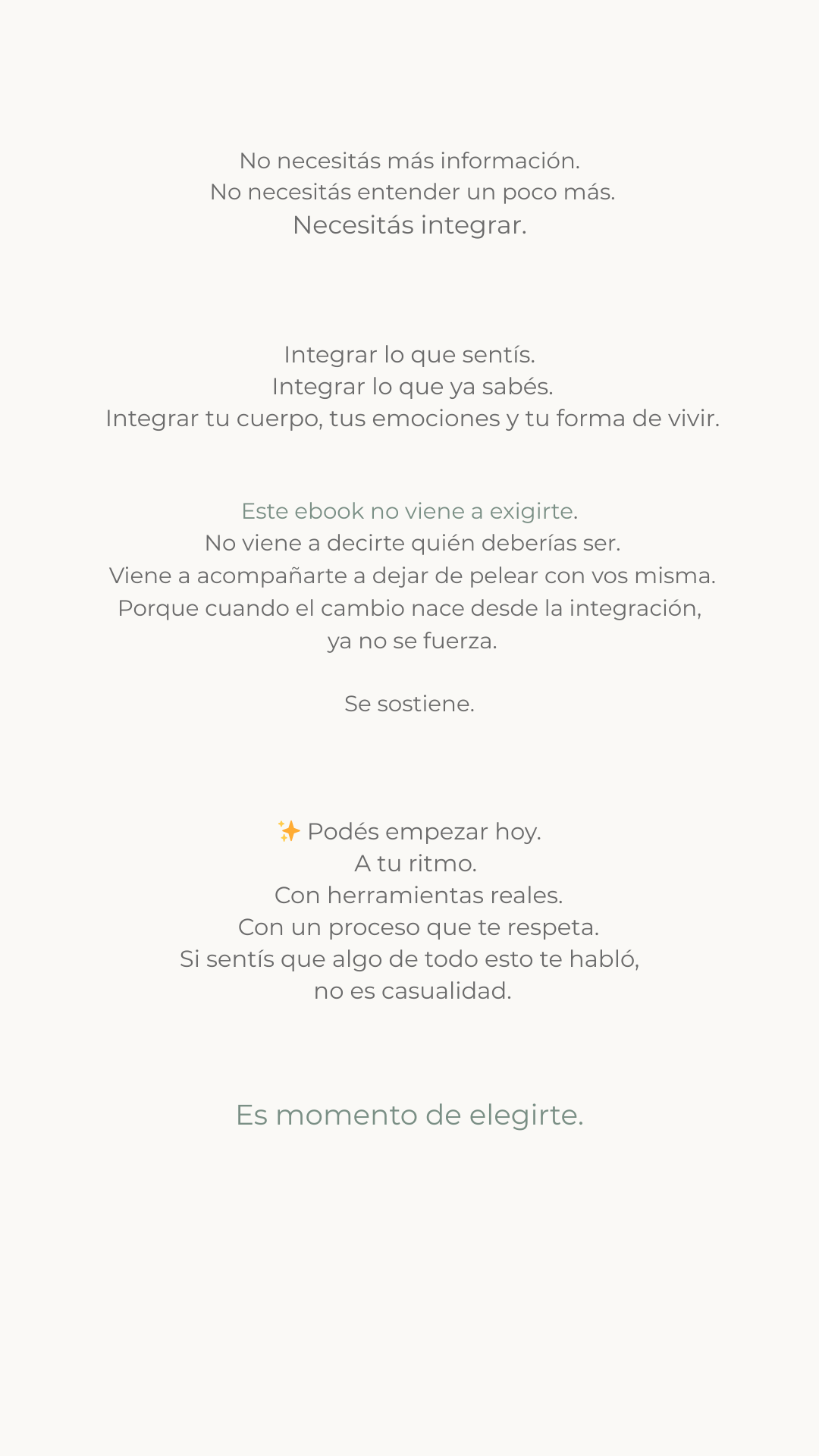 No necesitás más información.
No necesitás entender un poco más.
Necesitás integrar.

Integrar lo que sentís.
Integrar lo que ya sabés.
Integrar tu cuerpo, tus emociones y tu forma de vivir.

Este ebook no viene a exigirte.
No viene a decirte quién deberías ser.
Viene a acompañarte a dejar de pelear con vos misma.
Porque cuando el cambio nace desde la integración,
ya no se fuerza.

Se sostiene.

✨ Podés empezar hoy.
A tu ritmo.
Con herramientas reales.
Con un proceso que te respeta.
Si sentís que algo de todo esto te habló,
no es casualidad.

Es momento de elegirte.